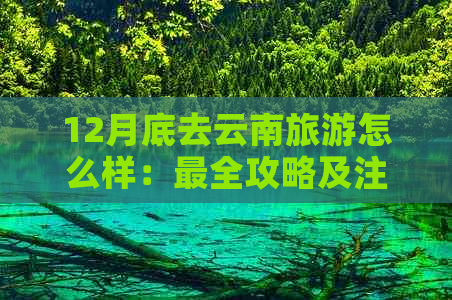 12月底去云南旅游怎么样：最全攻略及注